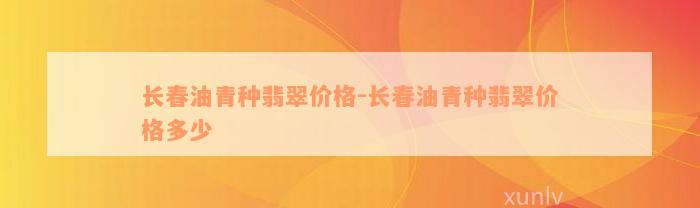 长春油青种翡翠价格-长春油青种翡翠价格多少

xunlv